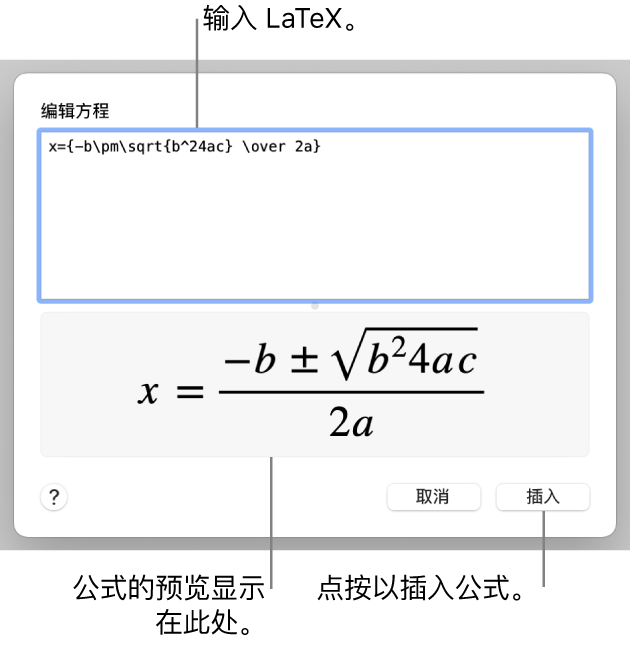 输入 LaTeX。

编辑方程

x={-b\pm\sqrt{b^24ac} \over 2a}

$x = \frac{-b \pm \sqrt{b^2 4ac}}{2a}$

?

取消

插入

公式的预览显示在此处。

点按以插入公式。